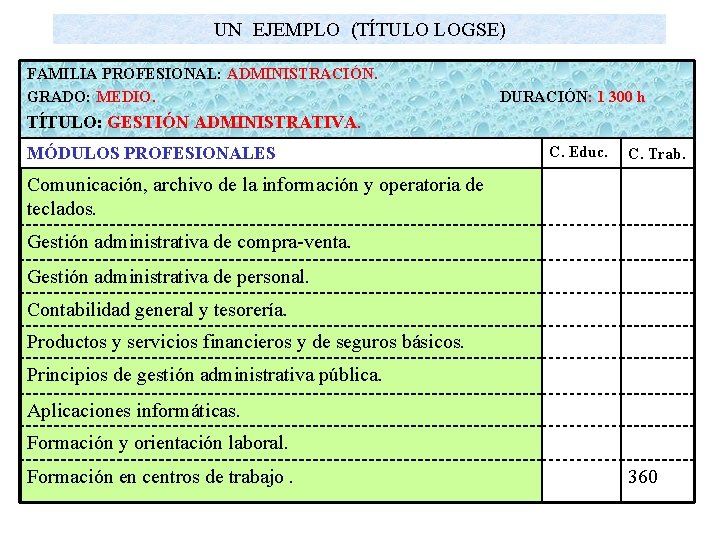 UN EJEMPLO (TÍTULO LOGSE)

FAMILIA PROFESIONAL: ADMINISTRACIÓN.
GRADO: MEDIO. DURACIÓN: 1 300 h
TÍTULO: GESTIÓN ADMINISTRATIVA.

| MÓDULOS PROFESIONALES | C. Educ. | C. Trab. |
|---|---|---|
| Comunicación, archivo de la información y operatoria de teclados. | | |
| Gestión administrativa de compra-venta. | | |
| Gestión administrativa de personal. | | |
| Contabilidad general y tesorería. | | |
| Productos y servicios financieros y de seguros básicos. | | |
| Principios de gestión administrativa pública. | | |
| Aplicaciones informáticas. | | |
| Formación y orientación laboral. | | |
| Formación en centros de trabajo . | | 360 |